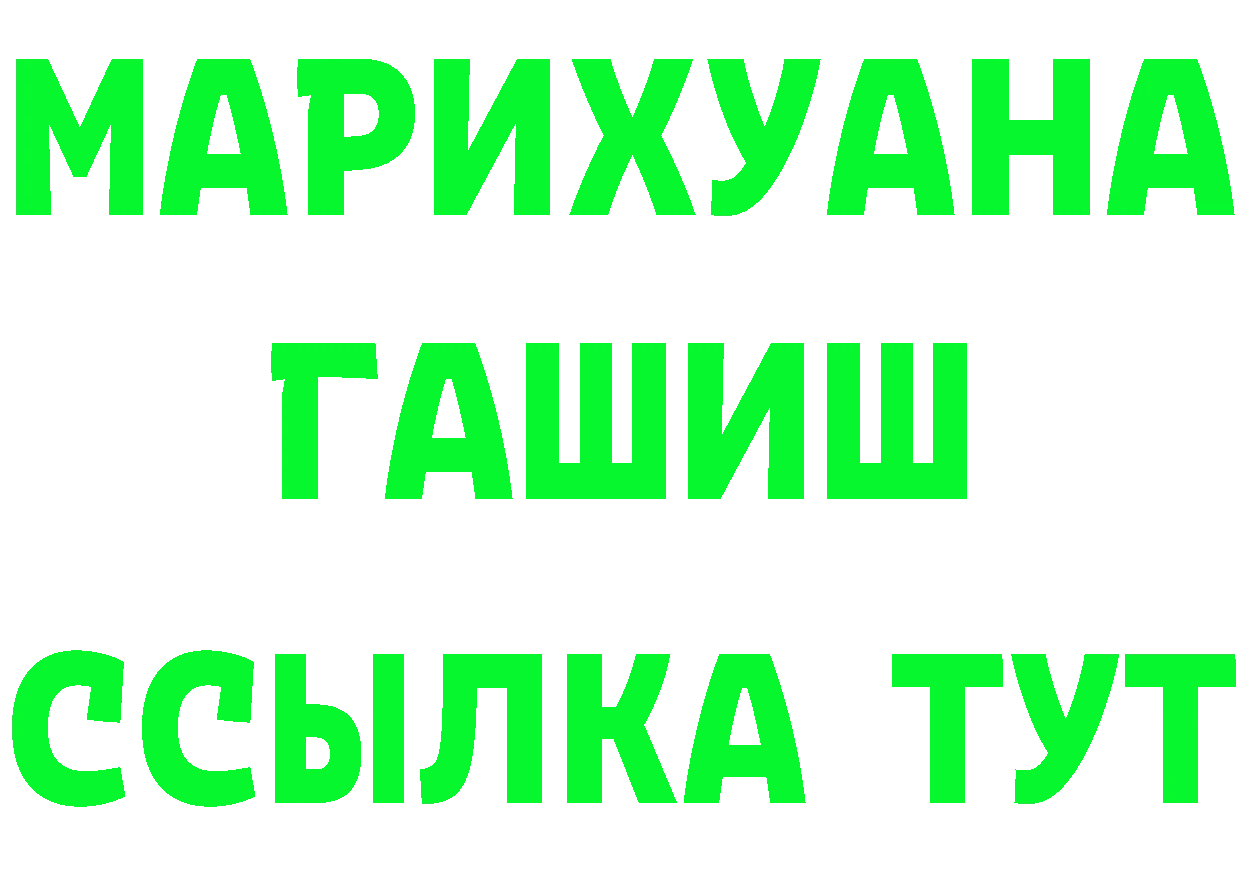 МАРИХУАНА
ГАШИШ
ССЫЛКА ТУТ